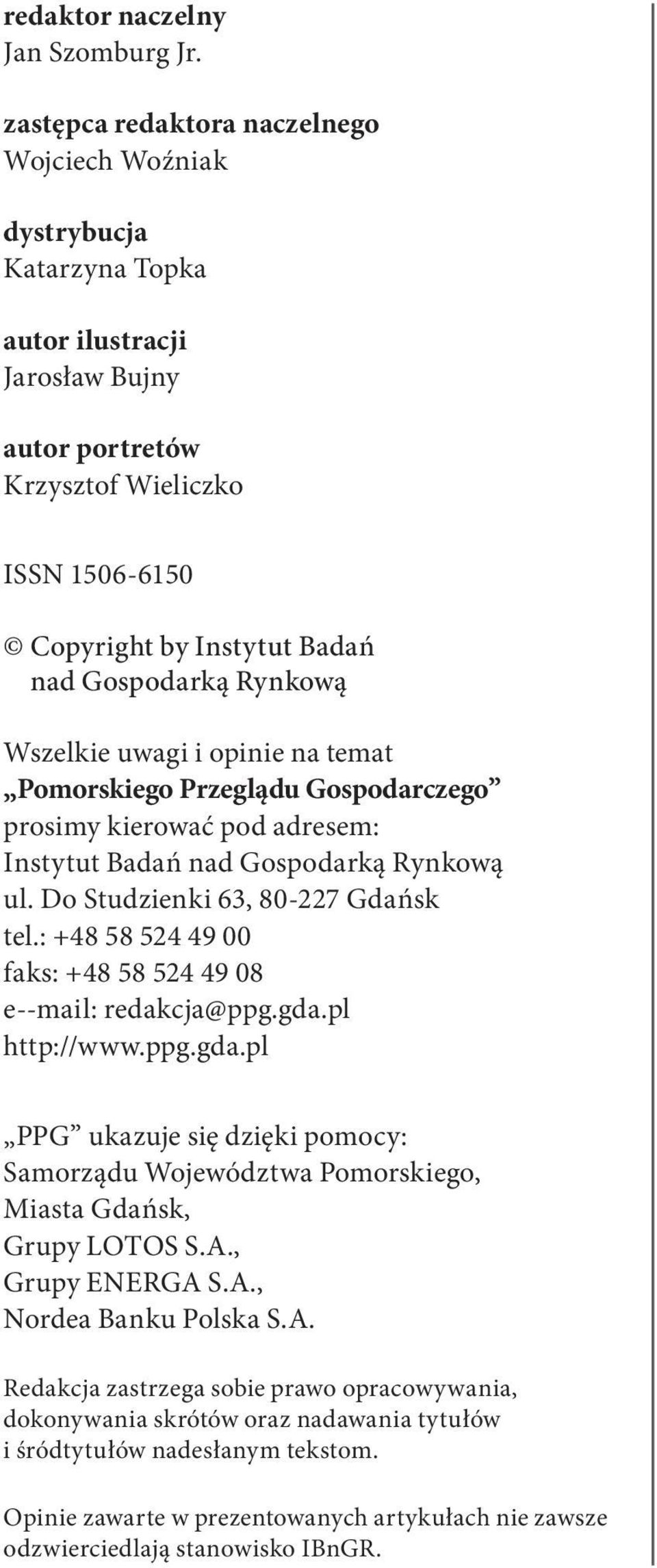 redaktor naczelny
Jan Szomburg Jr.

zastępca redaktora naczelnego
Wojciech Woźniak

dystrybucja
Katarzyna Topka

autor ilustracji
Jarosław Bujny

autor portretów
Krzysztof Wieliczko

ISSN 1506-6150

© Copyright by Instytut Badań nad Gospodarką Rynkową

Wszelkie uwagi i opinie na temat „Pomorskiego Przeglądu Gospodarczego” prosimy kierować pod adresem:
Instytut Badań nad Gospodarką Rynkową
ul. Do Studzienki 63, 80-227 Gdańsk
tel.: +48 58 524 49 00
faks: +48 58 524 49 08
e--mail: redakcja@ppg.gda.pl
http://www.ppg.gda.pl

„PPG” ukazuje się dzięki pomocy:
Samorządu Województwa Pomorskiego,
Miasta Gdańsk,
Grupy LOTOS S.A.,
Grupy ENERGA S.A.,
Nordea Banku Polska S.A.

Redakcja zastrzega sobie prawo opracowywania, dokonywania skrótów oraz nadawania tytułów i śródtytułów nadesłanym tekstom.

Opinie zawarte w prezentowanych artykułach nie zawsze odzwierciedlają stanowisko IBnGR.